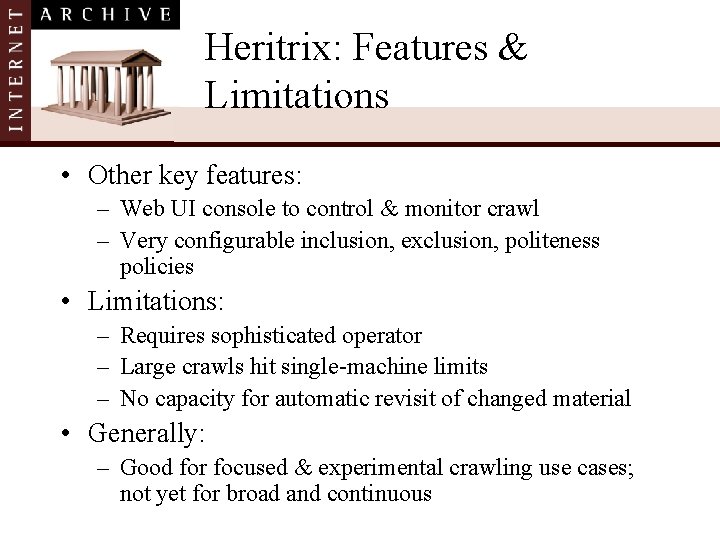 INTERNET ARCHIVE

Heritrix: Features & Limitations

• Other key features:
– Web UI console to control & monitor crawl
– Very configurable inclusion, exclusion, politeness policies

• Limitations:
– Requires sophisticated operator
– Large crawls hit single-machine limits
– No capacity for automatic revisit of changed material

• Generally:
– Good for focused & experimental crawling use cases; not yet for broad and continuous